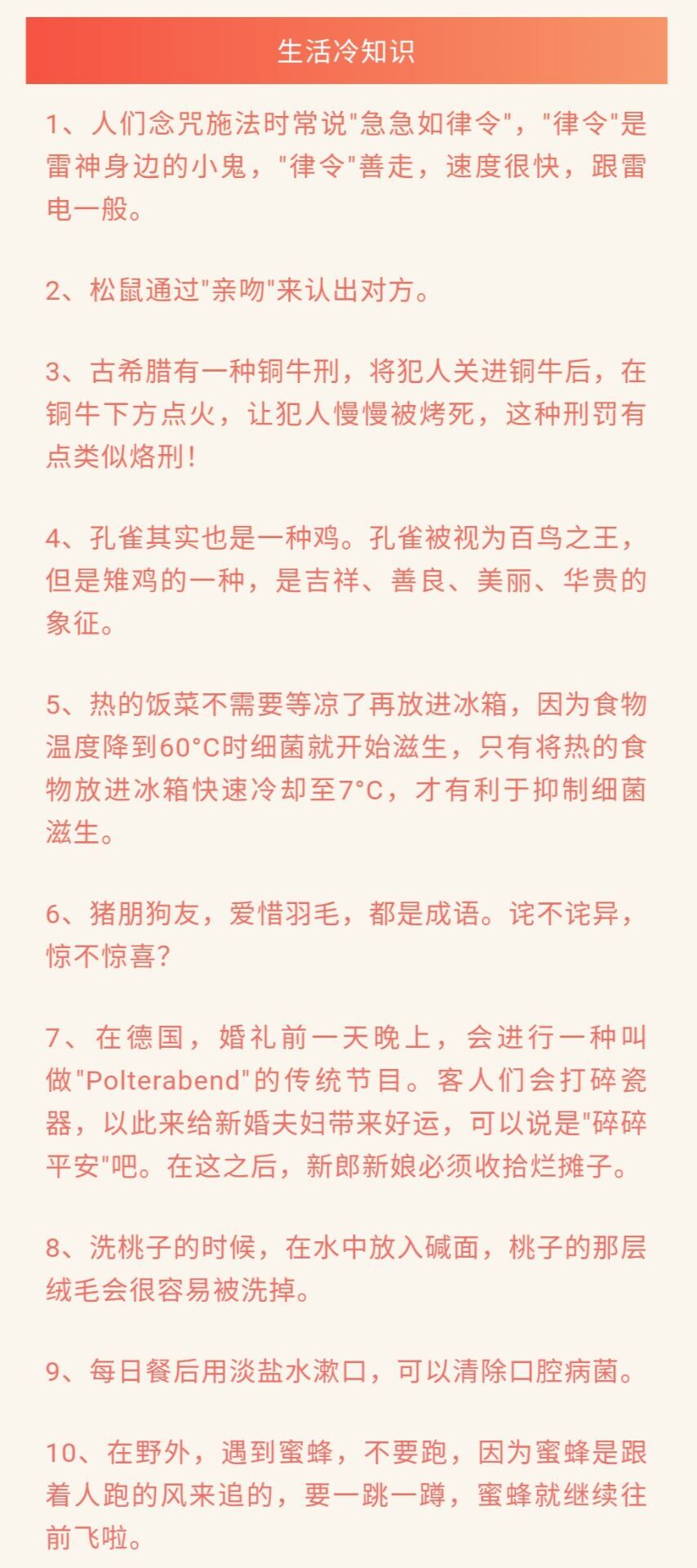 生活冷知识

1、人们念咒施法时常说"急急如律令"，"律令"是雷神身边的小鬼，"律令"善走，速度很快，跟雷电一般。

2、松鼠通过"亲吻"来认出对方。

3、古希腊有一种铜牛刑，将犯人关进铜牛后，在铜牛下方点火，让犯人慢慢被烤死，这种刑罚有点类似烙刑！

4、孔雀其实也是一种鸡。孔雀被视为百鸟之王，但是雉鸡的一种，是吉祥、善良、美丽、华贵的象征。

5、热的饭菜不需要等凉了再放进冰箱，因为食物温度降到60°C时细菌就开始滋生，只有将热的食物放进冰箱快速冷却至7°C，才有利于抑制细菌滋生。

6、猪朋狗友，爱惜羽毛，都是成语。诧不诧异，惊不惊喜？

7、在德国，婚礼前一天晚上，会进行一种叫做"Polterabend"的传统节目。客人们会打碎瓷器，以此来给新婚夫妇带来好运，可以说是"碎碎平安"吧。在这之后，新郎新娘必须收拾烂摊子。

8、洗桃子的时候，在水中放入碱面，桃子的那层绒毛会很容易被洗掉。

9、每日餐后用淡盐水漱口，可以清除口腔病菌。

10、在野外，遇到蜜蜂，不要跑，因为蜜蜂是跟着人跑的风来追的，要一跳一蹲，蜜蜂就继续往前飞啦。